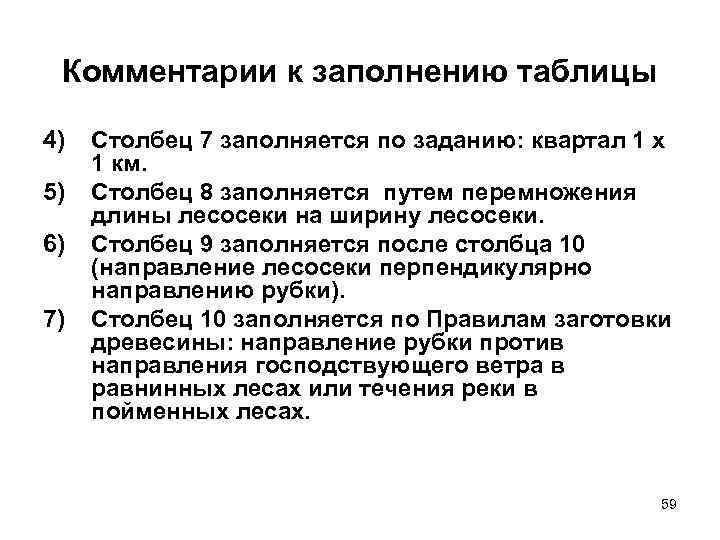 Комментарии к заполнению таблицы

4) Столбец 7 заполняется по заданию: квартал 1 х 1 км.

5) Столбец 8 заполняется путем перемножения длины лесосеки на ширину лесосеки.

6) Столбец 9 заполняется после столбца 10 (направление лесосеки перпендикулярно направлению рубки).

7) Столбец 10 заполняется по Правилам заготовки древесины: направление рубки против направления господствующего ветра в равнинных лесах или течения реки в пойменных лесах.

59